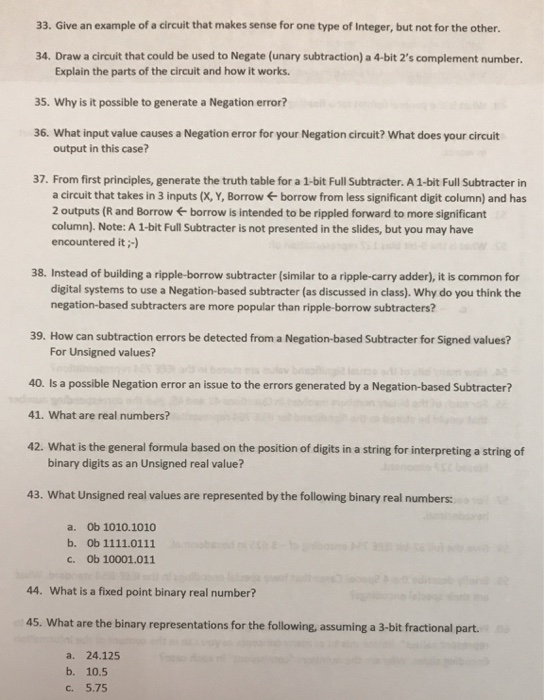 33. Give an example of a circuit that makes sense for one type of Integer, but not for the other.

34. Draw a circuit that could be used to Negate (unary subtraction) a 4-bit 2's complement number. Explain the parts of the circuit and how it works.

35. Why is it possible to generate a Negation error?

36. What input value causes a Negation error for your Negation circuit? What does your circuit output in this case?

37. From first principles, generate the truth table for a 1-bit Full Subtracter. A 1-bit Full Subtracter in a circuit that takes in 3 inputs (X, Y, Borrow ← borrow from less significant digit column) and has 2 outputs (R and Borrow ← borrow is intended to be rippled forward to more significant column). Note: A 1-bit Full Subtracter is not presented in the slides, but you may have encountered it ;-)

38. Instead of building a ripple-borrow subtracter (similar to a ripple-carry adder), it is common for digital systems to use a Negation-based subtracter (as discussed in class). Why do you think the negation-based subtracters are more popular than ripple-borrow subtracters?

39. How can subtraction errors be detected from a Negation-based Subtracter for Signed values? For Unsigned values?

40. Is a possible Negation error an issue to the errors generated by a Negation-based Subtracter?

41. What are real numbers?

42. What is the general formula based on the position of digits in a string for interpreting a string of binary digits as an Unsigned real value?

43. What Unsigned real values are represented by the following binary real numbers:

a. 0b 1010.1010
b. 0b 1111.0111
c. 0b 10001.011

44. What is a fixed point binary real number?

45. What are the binary representations for the following, assuming a 3-bit fractional part.

a. 24.125
b. 10.5
c. 5.75